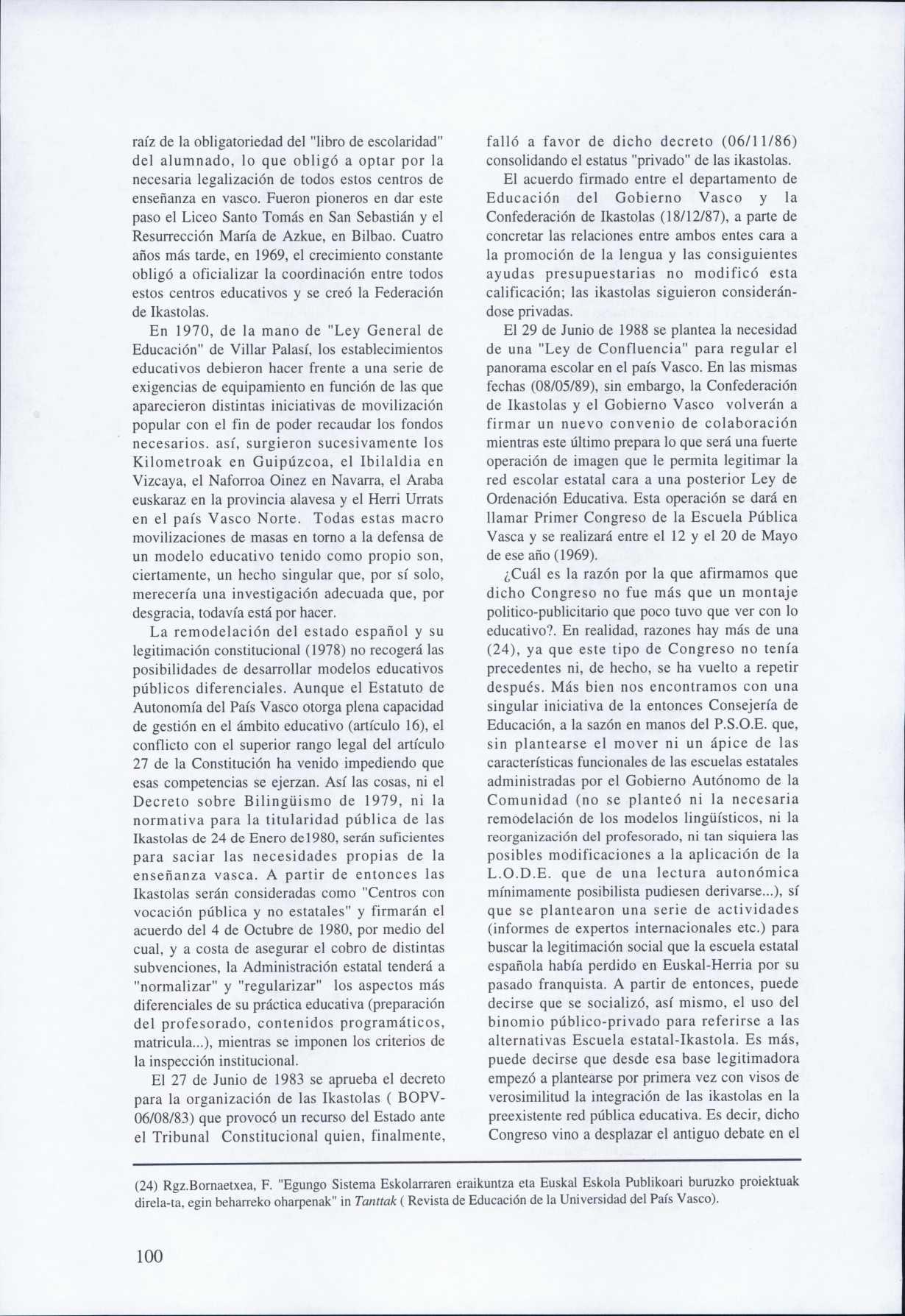 raíz de la obligatoriedad del "libro de escolaridad" del alumnado, lo que obligó a optar por la necesaria legalización de todos estos centros de enseñanza en vasco. Fueron pioneros en dar este paso el Liceo Santo Tomás en San Sebastián y el Resurrección María de Azkue, en Bilbao. Cuatro años más tarde, en 1969, el crecimiento constante obligó a oficializar la coordinación entre todos estos centros educativos y se creó la Federación de Ikastolas.

En 1970, de la mano de "Ley General de Educación" de Villar Palasí, los establecimientos educativos debieron hacer frente a una serie de exigencias de equipamiento en función de las que aparecieron distintas iniciativas de movilización popular con el fin de poder recaudar los fondos necesarios. así, surgieron sucesivamente los Kilometroak en Guipúzcoa, el Ibilaldia en Vizcaya, el Naforroa Oinez en Navarra, el Araba euskaraz en la provincia alavesa y el Herri Urrats en el país Vasco Norte. Todas estas macro movilizaciones de masas en torno a la defensa de un modelo educativo tenido como propio son, ciertamente, un hecho singular que, por sí solo, merecería una investigación adecuada que, por desgracia, todavía está por hacer.

La remodelación del estado español y su legitimación constitucional (1978) no recogerá las posibilidades de desarrollar modelos educativos públicos diferenciales. Aunque el Estatuto de Autonomía del País Vasco otorga plena capacidad de gestión en el ámbito educativo (artículo 16), el conflicto con el superior rango legal del artículo 27 de la Constitución ha venido impediendo que esas competencias se ejerzan. Así las cosas, ni el Decreto sobre Bilingüismo de 1979, ni la normativa para la titularidad pública de las Ikastolas de 24 de Enero de1980, serán suficientes para saciar las necesidades propias de la enseñanza vasca. A partir de entonces las Ikastolas serán consideradas como "Centros con vocación pública y no estatales" y firmarán el acuerdo del 4 de Octubre de 1980, por medio del cual, y a costa de asegurar el cobro de distintas subvenciones, la Administración estatal tenderá a "normalizar" y "regularizar" los aspectos más diferenciales de su práctica educativa (preparación del profesorado, contenidos programáticos, matricula...), mientras se imponen los criterios de la inspección institucional.

El 27 de Junio de 1983 se aprueba el decreto para la organización de las Ikastolas ( BOPV-06/08/83) que provocó un recurso del Estado ante el Tribunal Constitucional quien, finalmente, falló a favor de dicho decreto (06/11/86) consolidando el estatus "privado" de las ikastolas.

El acuerdo firmado entre el departamento de Educación del Gobierno Vasco y la Confederación de Ikastolas (18/12/87), a parte de concretar las relaciones entre ambos entes cara a la promoción de la lengua y las consiguientes ayudas presupuestarias no modificó esta calificación; las ikastolas siguieron considerándose privadas.

El 29 de Junio de 1988 se plantea la necesidad de una "Ley de Confluencia" para regular el panorama escolar en el país Vasco. En las mismas fechas (08/05/89), sin embargo, la Confederación de Ikastolas y el Gobierno Vasco volverán a firmar un nuevo convenio de colaboración mientras este último prepara lo que será una fuerte operación de imagen que le permita legitimar la red escolar estatal cara a una posterior Ley de Ordenación Educativa. Esta operación se dará en llamar Primer Congreso de la Escuela Pública Vasca y se realizará entre el 12 y el 20 de Mayo de ese año (1969).

¿Cuál es la razón por la que afirmamos que dicho Congreso no fue más que un montaje politico-publicitario que poco tuvo que ver con lo educativo?. En realidad, razones hay más de una (24), ya que este tipo de Congreso no tenía precedentes ni, de hecho, se ha vuelto a repetir después. Más bien nos encontramos con una singular iniciativa de la entonces Consejería de Educación, a la sazón en manos del P.S.O.E. que, sin plantearse el mover ni un ápice de las características funcionales de las escuelas estatales administradas por el Gobierno Autónomo de la Comunidad (no se planteó ni la necesaria remodelación de los modelos lingüísticos, ni la reorganización del profesorado, ni tan siquiera las posibles modificaciones a la aplicación de la L.O.D.E. que de una lectura autonómica mínimamente posibilista pudiesen derivarse...), sí que se plantearon una serie de actividades (informes de expertos internacionales etc.) para buscar la legitimación social que la escuela estatal española había perdido en Euskal-Herria por su pasado franquista. A partir de entonces, puede decirse que se socializó, así mismo, el uso del binomio público-privado para referirse a las alternativas Escuela estatal-Ikastola. Es más, puede decirse que desde esa base legitimadora empezó a plantearse por primera vez con visos de verosimilitud la integración de las ikastolas en la preexistente red pública educativa. Es decir, dicho Congreso vino a desplazar el antiguo debate en el

(24) Rgz.Bornaetxea, F. "Egungo Sistema Eskolarraren eraikuntza eta Euskal Eskola Publikoari buruzko proiektuak direla-ta, egin beharreko oharpenak" in Tanttak ( Revista de Educación de la Universidad del País Vasco).

100